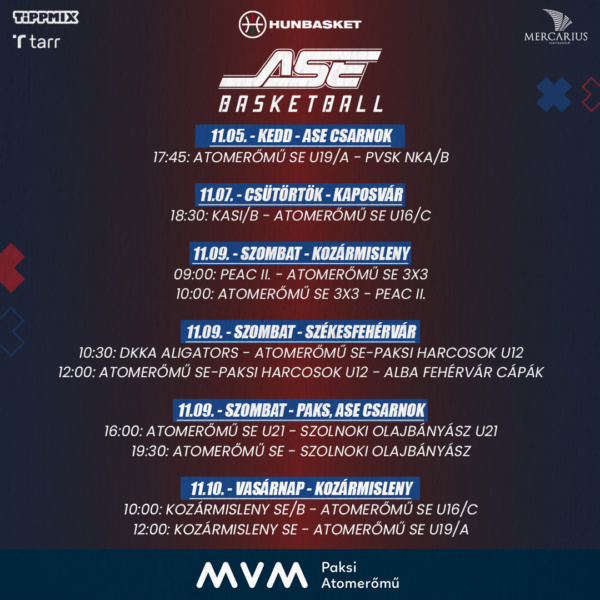 TIPPMIX
tarr

HUNBASKET

MERCARIUS

ASE
BASKETBALL

11.05. - KEDD - ASE CSARNOK
17:45: ATOMERŐMŰ SE U19/A - PVSK NKA/B

11.07. - CSÜTÖRTÖK - KAPOSVÁR
18:30: KASI/B - ATOMERŐMŰ SE U16/C

11.09. - SZOMBAT - KOZÁRMISLENY
09:00: PEAC II. - ATOMERŐMŰ SE 3X3
10:00: ATOMERŐMŰ SE 3X3 - PEAC II.

11.09. - SZOMBAT - SZÉKESFEHÉRVÁR
10:30: DKKA ALIGATORS - ATOMERŐMŰ SE-PAKSI HARCOSOK U12
12:00: ATOMERŐMŰ SE-PAKSI HARCOSOK U12 - ALBA FEHÉRVÁR CÁPÁK

11.09. - SZOMBAT - PAKS, ASE CSARNOK
16:00: ATOMERŐMŰ SE U21 - SZOLNOKI OLAJBÁNYÁSZ U21
19:30: ATOMERŐMŰ SE - SZOLNOKI OLAJBÁNYÁSZ

11.10. - VASÁRNAP - KOZÁRMISLENY
10:00: KOZÁRMISLENY SE/B - ATOMERŐMŰ SE U16/C
12:00: KOZÁRMISLENY SE - ATOMERŐMŰ SE U19/A

MVM Paksi
Atomerőmű